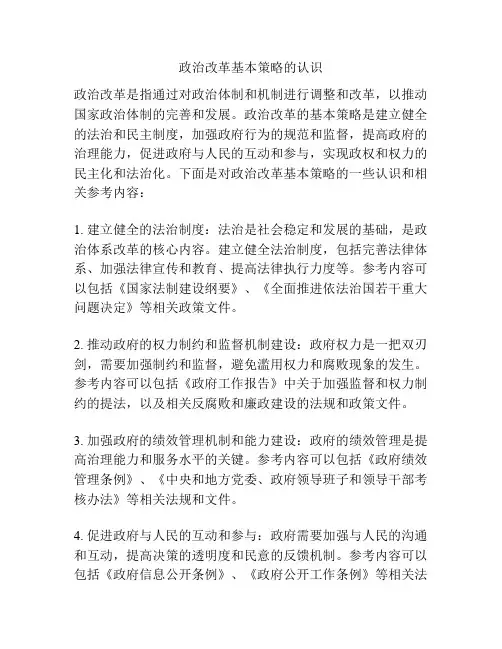 政治改革基本策略的认识

政治改革是指通过对政治体制和机制进行调整和改革，以推动国家政治体制的完善和发展。政治改革的基本策略是建立健全的法治和民主制度，加强政府行为的规范和监督，提高政府的治理能力，促进政府与人民的互动和参与，实现政权和权力的民主化和法治化。下面是对政治改革基本策略的一些认识和相关参考内容：

1. 建立健全的法治制度：法治是社会稳定和发展的基础，是政治体系改革的核心内容。建立健全法治制度，包括完善法律体系、加强法律宣传和教育、提高法律执行力度等。参考内容可以包括《国家法制建设纲要》、《全面推进依法治国若干重大问题决定》等相关政策文件。

2. 推动政府的权力制约和监督机制建设：政府权力是一把双刃剑，需要加强制约和监督，避免滥用权力和腐败现象的发生。参考内容可以包括《政府工作报告》中关于加强监督和权力制约的提法，以及相关反腐败和廉政建设的法规和政策文件。

3. 加强政府的绩效管理机制和能力建设：政府的绩效管理是提高治理能力和服务水平的关键。参考内容可以包括《政府绩效管理条例》、《中央和地方党委、政府领导班子和领导干部考核办法》等相关法规和文件。

4. 促进政府与人民的互动和参与：政府需要加强与人民的沟通和互动，提高决策的透明度和民意的反馈机制。参考内容可以包括《政府信息公开条例》、《政府公开工作条例》等相关法